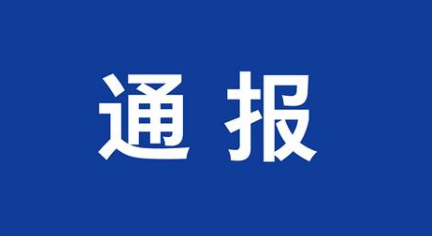 通 报